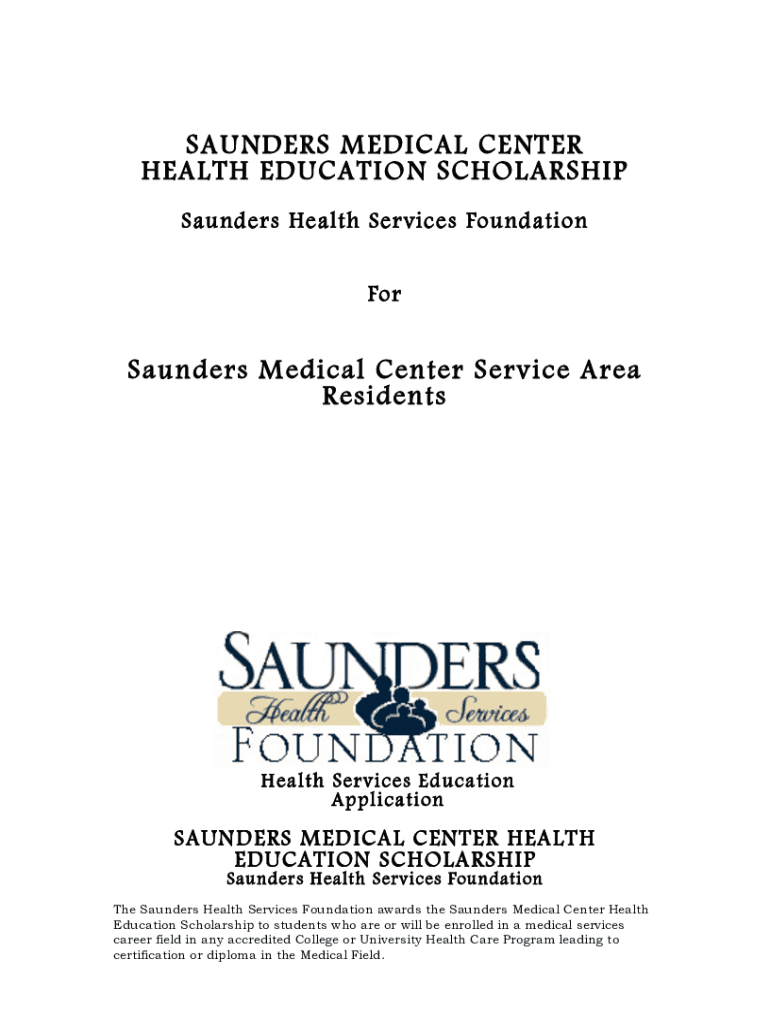 SAUNDERS MEDICAL CENTER
HEALTH EDUCATION SCHOLARSHIP

Saunders Health Services Foundation

For

Saunders Medical Center Service Area Residents

SAUNDERS
Health Services
FOUNDATION

Health Services Education Application

SAUNDERS MEDICAL CENTER HEALTH EDUCATION SCHOLARSHIP
Saunders Health Services Foundation

The Saunders Health Services Foundation awards the Saunders Medical Center Health Education Scholarship to students who are or will be enrolled in a medical services career field in any accredited College or University Health Care Program leading to certification or diploma in the Medical Field.